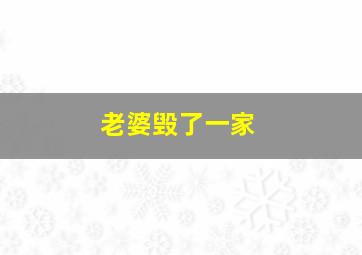 老婆毁了一家